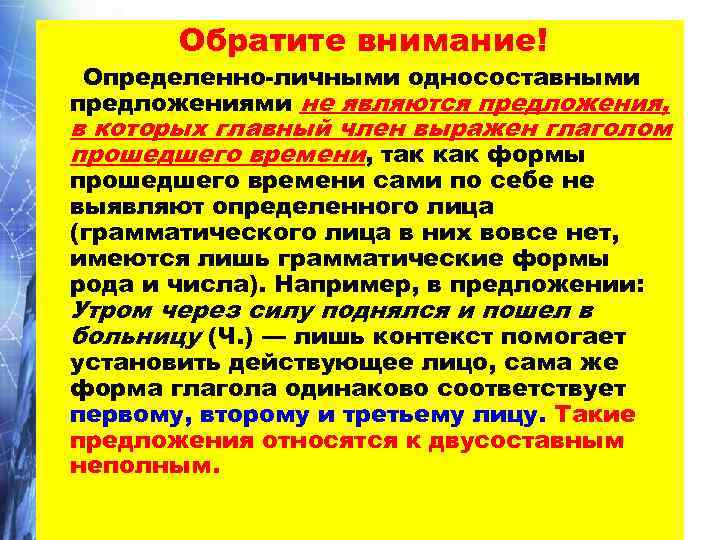 Обратите внимание!

Определенно-личными односоставными предложениями не являются предложения, в которых главный член выражен глаголом прошедшего времени, так как формы прошедшего времени сами по себе не выявляют определенного лица (грамматического лица в них вовсе нет, имеются лишь грамматические формы рода и числа). Например, в предложении: Утром через силу поднялся и пошел в больницу (Ч.) — лишь контекст помогает установить действующее лицо, сама же форма глагола одинаково соответствует первому, второму и третьему лицу. Такие предложения относятся к двусоставным неполным.